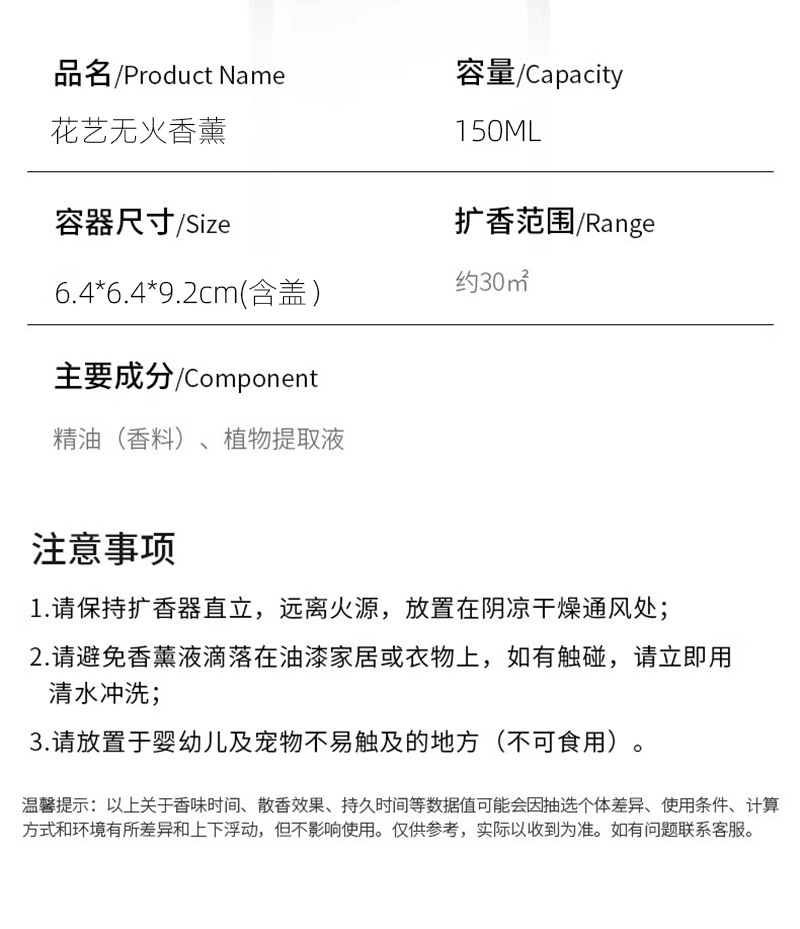 品名/Product Name

花艺无火香薰

容量/Capacity

150ML

容器尺寸/Size

6.4*6.4*9.2cm(含盖)

扩香范围/Range

约30㎡

主要成分/Component

精油（香料）、植物提取液

注意事项

1.请保持扩香器直立，远离火源，放置在阴凉干燥通风处；

2.请避免香薰液滴落在油漆家居或衣物上，如有触碰，请立即用清水冲洗；

3.请放置于婴幼儿及宠物不易触及的地方（不可食用）。

温馨提示：以上关于香味时间、散香效果、持久时间等数据值可能会因抽选个体差异、使用条件、计算方式和环境有所差异和上下浮动，但不影响使用。仅供参考，实际以收到为准。如有问题联系客服。